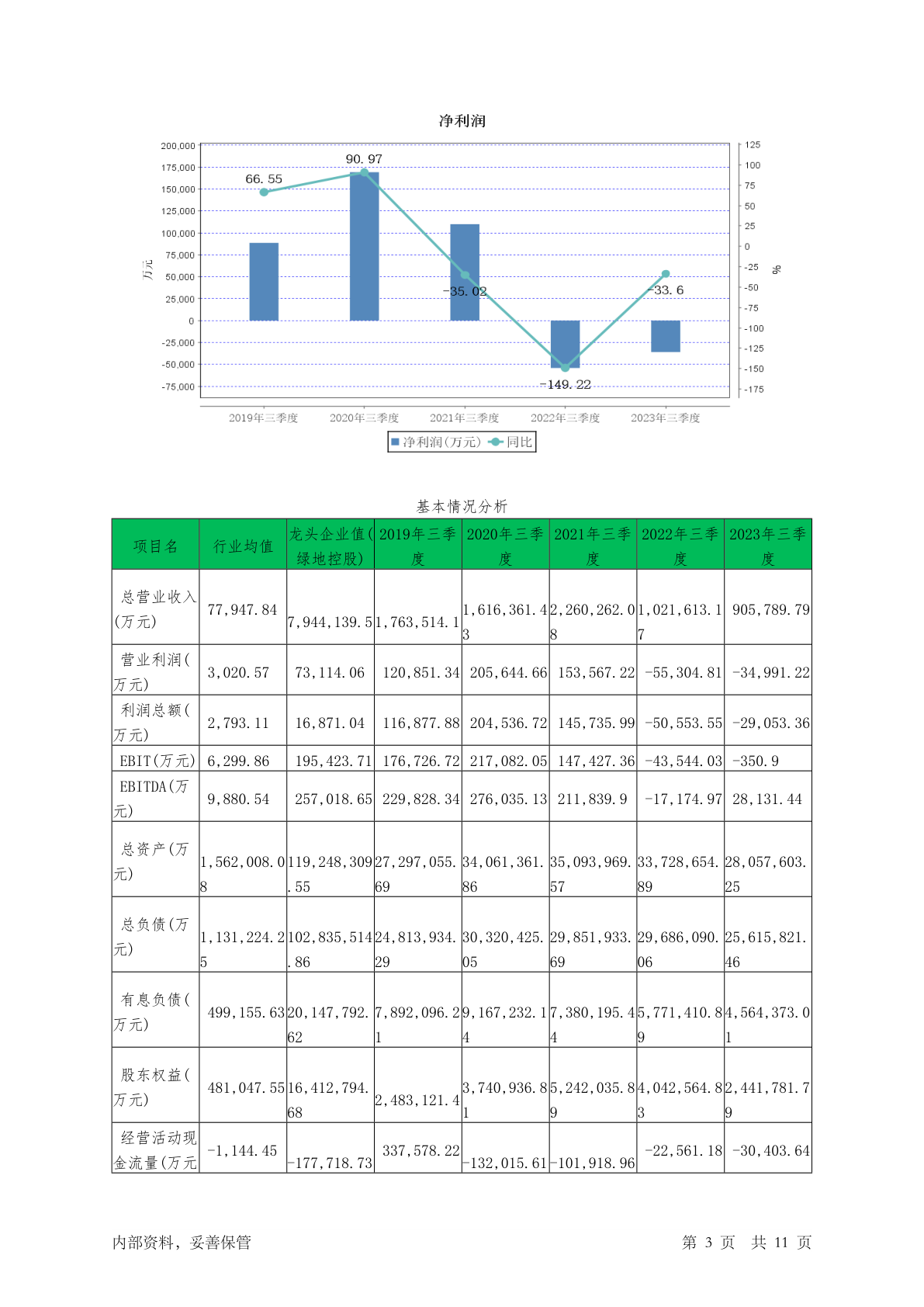 净利润

200,000
175,000
150,000
125,000
100,000
75,000
50,000
25,000
0
-25,000
-50,000
-75,000

万元

125
100
75
50
25
0
-25
-50
-75
-100
-125
-150
-175

%

66.55
90.97
-35.02
-149.22
-33.6

2019年三季度 2020年三季度 2021年三季度 2022年三季度 2023年三季度

净利润(万元) 同比

基本情况分析

| 项目名 | 行业均值 | 龙头企业值(绿地控股) | 2019年三季度 | 2020年三季度 | 2021年三季度 | 2022年三季度 | 2023年三季度 |
|---|---|---|---|---|---|---|---|
| 总营业收入(万元) | 77,947.84 | 7,944,139.5 | 1,763,514.1 | 1,616,361.43 | 2,260,262.08 | 1,021,613.17 | 905,789.79 |
| 营业利润(万元) | 3,020.57 | 73,114.06 | 120,851.34 | 205,644.66 | 153,567.22 | -55,304.81 | -34,991.22 |
| 利润总额(万元) | 2,793.11 | 16,871.04 | 116,877.88 | 204,536.72 | 145,735.99 | -50,553.55 | -29,053.36 |
| EBIT(万元) | 6,299.86 | 195,423.71 | 176,726.72 | 217,082.05 | 147,427.36 | -43,544.03 | -350.9 |
| EBITDA(万元) | 9,880.54 | 257,018.65 | 229,828.34 | 276,035.13 | 211,839.9 | -17,174.97 | 28,131.44 |
| 总资产(万元) | 1,562,008.08 | 119,248,309.55 | 27,297,055.69 | 34,061,361.86 | 35,093,969.57 | 33,728,654.89 | 28,057,603.25 |
| 总负债(万元) | 1,131,224.25 | 102,835,514.86 | 24,813,934.29 | 30,320,425.05 | 29,851,933.69 | 29,686,090.06 | 25,615,821.46 |
| 有息负债(万元) | 499,155.63 | 20,147,792.62 | 7,892,096.21 | 9,167,232.14 | 7,380,195.44 | 5,771,410.89 | 4,564,373.01 |
| 股东权益(万元) | 481,047.55 | 16,412,794.68 | 2,483,121.4 | 3,740,936.81 | 5,242,035.89 | 4,042,564.83 | 2,441,781.79 |
| 经营活动现金流量(万元 | -1,144.45 | -177,718.73 | 337,578.22 | -132,015.61 | -101,918.96 | -22,561.18 | -30,403.64 |

内部资料，妥善保管

第 3 页 共 11 页